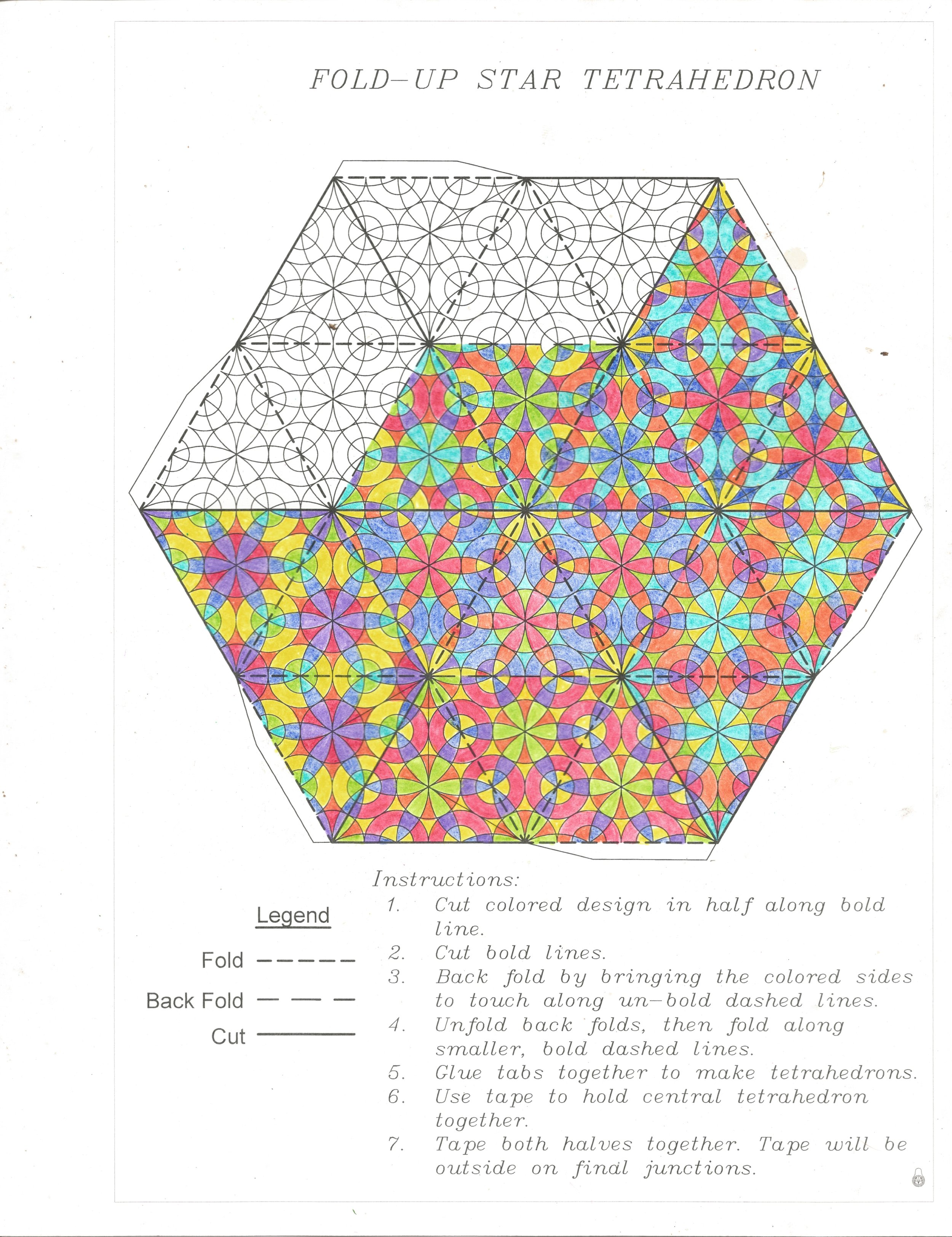 FOLD-UP STAR TETRAHEDRON

Legend

Fold

Back Fold

Cut

Instructions:
1. Cut colored design in half along bold line.
2. Cut bold lines.
3. Back fold by bringing the colored sides to touch along un-bold dashed lines.
4. Unfold back folds, then fold along smaller, bold dashed lines.
5. Glue tabs together to make tetrahedrons.
6. Use tape to hold central tetrahedron together.
7. Tape both halves together. Tape will be outside on final junctions.